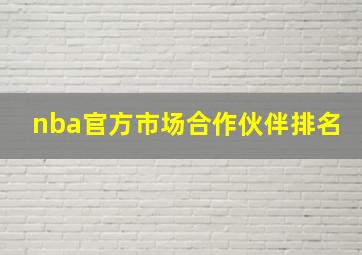 nba官方市场合作伙伴排名